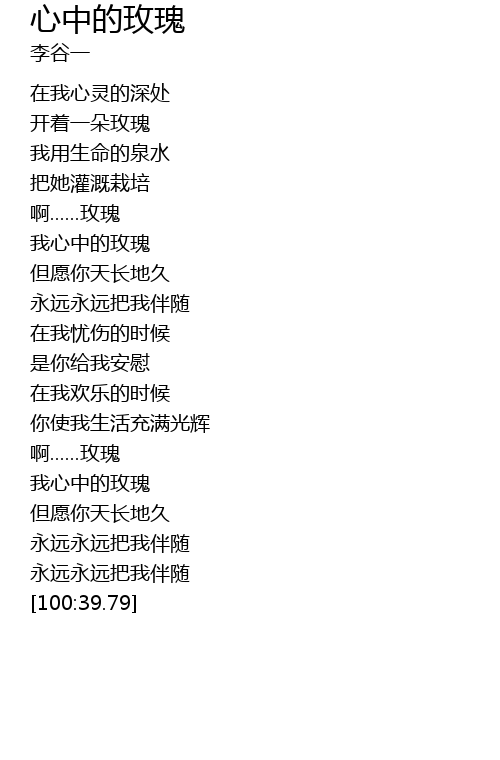 心中的玫瑰
李谷一

在我心灵的深处
开着一朵玫瑰
我用生命的泉水
把她灌溉栽培
啊……玫瑰
我心中的玫瑰
但愿你天长地久
永远永远把我伴随
在我忧伤的时候
是你给我安慰
在我欢乐的时候
你使我生活充满光辉
啊……玫瑰
我心中的玫瑰
但愿你天长地久
永远永远把我伴随
永远永远把我伴随
[100:39.79]